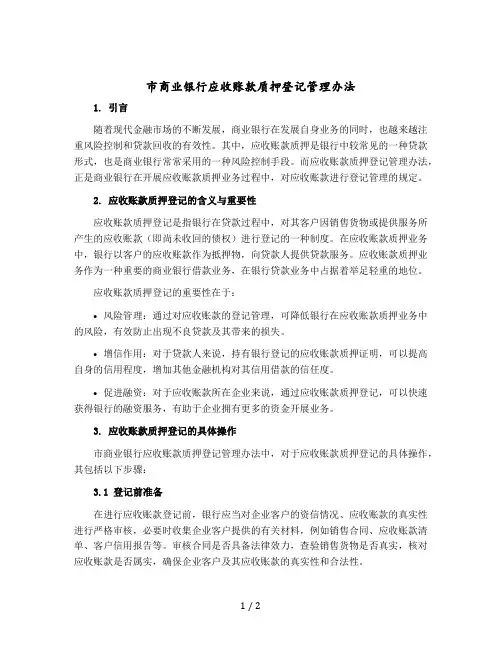 市商业银行应收账款质押登记管理办法

1. 引言

随着现代金融市场的不断发展，商业银行在发展自身业务的同时，也越来越注重风险控制和贷款回收的有效性。其中，应收账款质押是银行中较常见的一种贷款形式，也是商业银行常常采用的一种风险控制手段。而应收账款质押登记管理办法，正是商业银行在开展应收账款质押业务过程中，对应收账款进行登记管理的规定。

2. 应收账款质押登记的含义与重要性

应收账款质押登记是指银行在贷款过程中，对其客户因销售货物或提供服务所产生的应收账款（即尚未收回的债权）进行登记的一种制度。在应收账款质押业务中，银行以客户的应收账款作为抵押物，向贷款人提供贷款服务。应收账款质押业务作为一种重要的商业银行借款业务，在银行贷款业务中占据着举足轻重的地位。

应收账款质押登记的重要性在于：

• 风险管理：通过对应收账款的登记管理，可降低银行在应收账款质押业务中的风险，有效防止出现不良贷款及其带来的损失。

• 增信作用：对于贷款人来说，持有银行登记的应收账款质押证明，可以提高自身的信用程度，增加其他金融机构对其信用借款的信任度。

• 促进融资：对于应收账款所在企业来说，通过应收账款质押登记，可以快速获得银行的融资服务，有助于企业拥有更多的资金开展业务。

3. 应收账款质押登记的具体操作

市商业银行应收账款质押登记管理办法中，对于应收账款质押登记的具体操作，其包括以下步骤：

3.1 登记前准备

在进行应收账款登记前，银行应当对企业客户的资信情况、应收账款的真实性进行严格审核，必要时收集企业客户提供的有关材料，例如销售合同、应收账款清单、客户信用报告等。审核合同是否具备法律效力，查验销售货物是否真实，核对应收账款是否属实，确保企业客户及其应收账款的真实性和合法性。

1 / 2